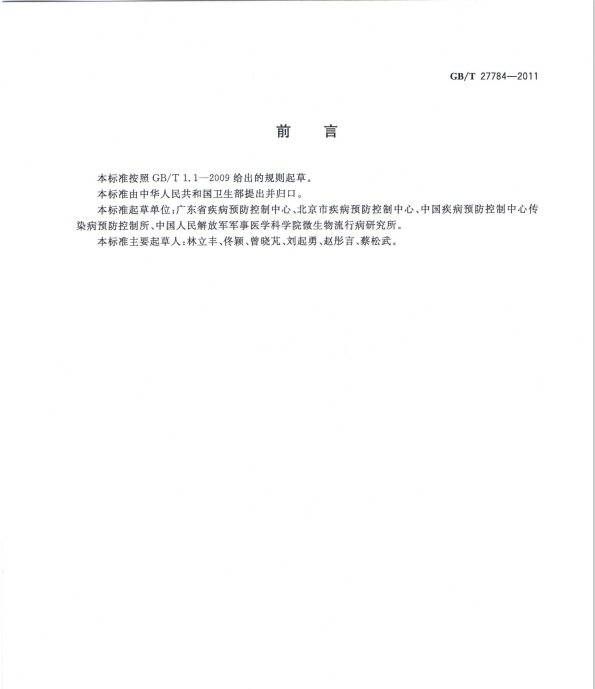 GB/T 27784—2011

前　言

本标准按照 GB/T 1.1—2009 给出的规则起草。

本标准由中华人民共和国卫生部提出并归口。

本标准起草单位：广东省疾病预防控制中心、北京市疾病预防控制中心、中国疾病预防控制中心传染病预防控制所、中国人民解放军军事医学科学院微生物流行病研究所。

本标准主要起草人：林立丰、佟颖、曾晓芃、刘起勇、赵彤言、蔡松武。